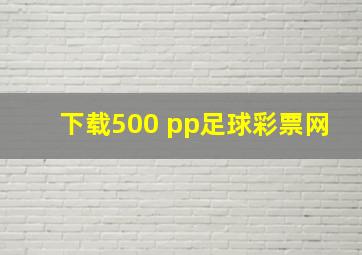 下载500 pp足球彩票网